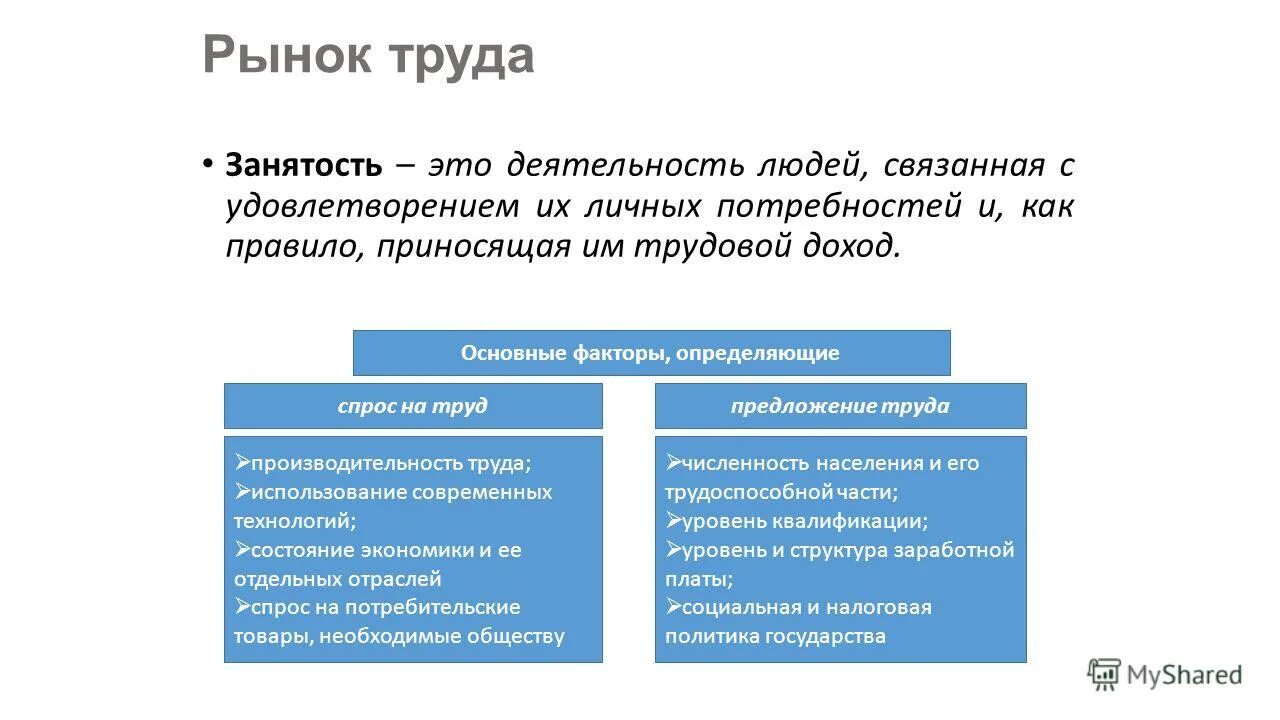 Рынок труда

• Занятость – это деятельность людей, связанная с удовлетворением их личных потребностей и, как правило, приносящая им трудовой доход.

Основные факторы, определяющие

спрос на труд

➢производительность труда;
➢использование современных технологий;
➢состояние экономики и ее отдельных отраслей
➢спрос на потребительские товары, необходимые обществу

предложение труда

➢численность населения и его трудоспособной части;
➢уровень квалификации;
➢уровень и структура заработной платы;
➢социальная и налоговая политика государства

MyShared